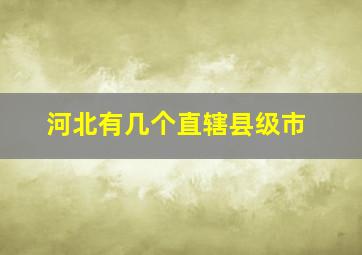 河北有几个直辖县级市